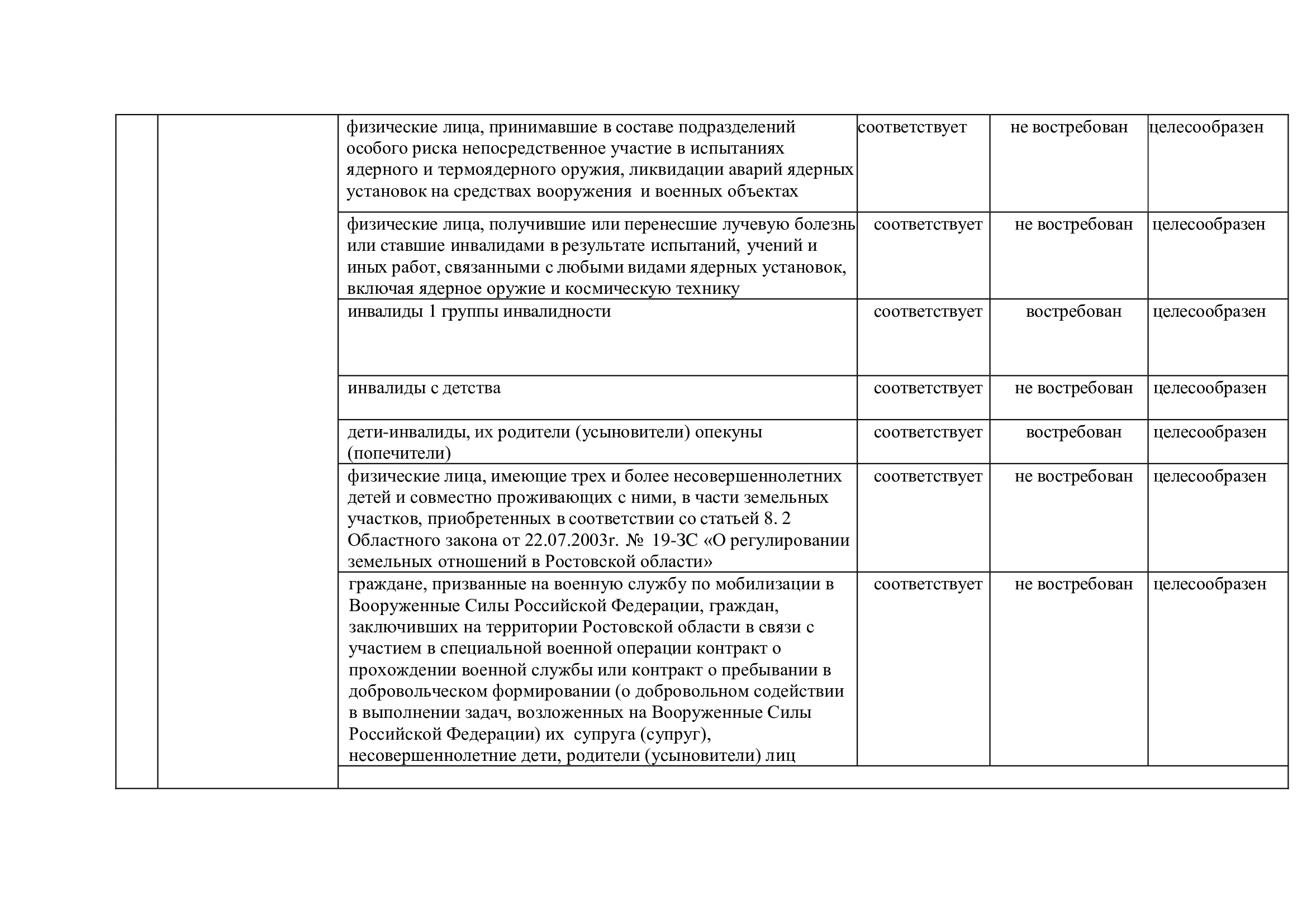 | | | | | | |
|---|---|---|---|---|---|
| | | физические лица, принимавшие в составе подразделений особого риска непосредственное участие в испытаниях ядерного и термоядерного оружия, ликвидации аварий ядерных установок на средствах вооружения и военных объектах | соответствует | не востребован | целесообразен |
| | | физические лица, получившие или перенесшие лучевую болезнь или ставшие инвалидами в результате испытаний, учений и иных работ, связанными с любыми видами ядерных установок, включая ядерное оружие и космическую технику | соответствует | не востребован | целесообразен |
| | | инвалиды 1 группы инвалидности | соответствует | востребован | целесообразен |
| | | инвалиды с детства | соответствует | не востребован | целесообразен |
| | | дети-инвалиды, их родители (усыновители) опекуны (попечители) | соответствует | востребован | целесообразен |
| | | физические лица, имеющие трех и более несовершеннолетних детей и совместно проживающих с ними, в части земельных участков, приобретенных в соответствии со статьей 8. 2 Областного закона от 22.07.2003г. № 19-ЗС «О регулировании земельных отношений в Ростовской области» | соответствует | не востребован | целесообразен |
| | | граждане, призванные на военную службу по мобилизации в Вооруженные Силы Российской Федерации, граждан, заключивших на территории Ростовской области в связи с участием в специальной военной операции контракт о прохождении военной службы или контракт о пребывании в добровольческом формировании (о добровольном содействии в выполнении задач, возложенных на Вооруженные Силы Российской Федерации) их супруга (супруг), несовершеннолетние дети, родители (усыновители) лиц | соответствует | не востребован | целесообразен |
| | | | | | |